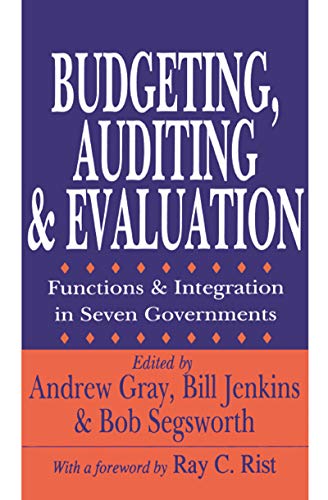 BUDGETING, AUDITING & EVALUATION

Functions & Integration in Seven Governments

Edited by
Andrew Gray, Bill Jenkins & Bob Segsworth

With a foreword by Ray C. Rist